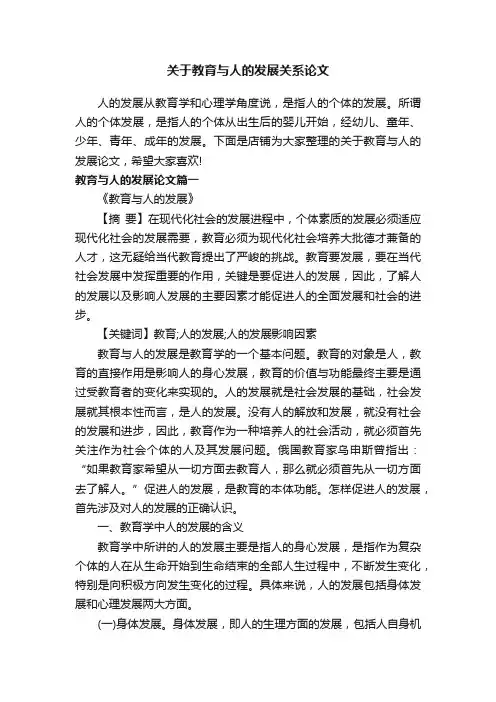 关于教育与人的发展关系论文

人的发展从教育学和心理学角度说，是指人的个体的发展。所谓人的个体发展，是指人的个体从出生后的婴儿开始，经幼儿、童年、少年、青年、成年的发展。下面是店铺为大家整理的关于教育与人的发展论文，希望大家喜欢!

教育与人的发展论文篇一

《教育与人的发展》

【摘 要】在现代化社会的发展进程中，个体素质的发展必须适应现代化社会的发展需要，教育必须为现代化社会培养大批德才兼备的人才，这无疑给当代教育提出了严峻的挑战。教育要发展，要在当代社会发展中发挥重要的作用，关键是要促进人的发展，因此，了解人的发展以及影响人发展的主要因素才能促进人的全面发展和社会的进步。

【关键词】教育;人的发展;人的发展影响因素

教育与人的发展是教育学的一个基本问题。教育的对象是人，教育的直接作用是影响人的身心发展，教育的价值与功能最终主要是通过受教育者的变化来实现的。人的发展就是社会发展的基础，社会发展就其根本性而言，是人的发展。没有人的解放和发展，就没有社会的发展和进步，因此，教育作为一种培养人的社会活动，就必须首先关注作为社会个体的人及其发展问题。俄国教育家乌申斯曾指出：“如果教育家希望从一切方面去教育人，那么就必须首先从一切方面去了解人。”促进人的发展，是教育的本体功能。怎样促进人的发展，首先涉及对人的发展的正确认识。

一、教育学中人的发展的含义

教育学中所讲的人的发展主要是指人的身心发展，是指作为复杂个体的人在从生命开始到生命结束的全部人生过程中，不断发生变化，特别是向积极方向发生变化的过程。具体来说，人的发展包括身体发展和心理发展两大方面。

(一)身体发展。身体发展，即人的生理方面的发展，包括人自身机